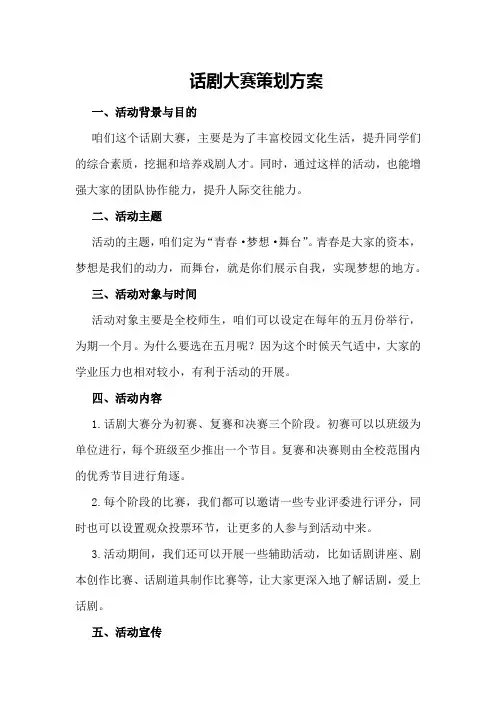 话剧大赛策划方案

一、活动背景与目的

咱们这个话剧大赛，主要是为了丰富校园文化生活，提升同学们的综合素质，挖掘和培养戏剧人才。同时，通过这样的活动，也能增强大家的团队协作能力，提升人际交往能力。

二、活动主题

活动的主题，咱们定为“青春·梦想·舞台”。青春是大家的资本，梦想是我们的动力，而舞台，就是你们展示自我，实现梦想的地方。

三、活动对象与时间

活动对象主要是全校师生，咱们可以设定在每年的五月份举行，为期一个月。为什么要选在五月呢？因为这个时候天气适中，大家的学业压力也相对较小，有利于活动的开展。

四、活动内容

1.话剧大赛分为初赛、复赛和决赛三个阶段。初赛可以以班级为单位进行，每个班级至少推出一个节目。复赛和决赛则由全校范围内的优秀节目进行角逐。

2.每个阶段的比赛，我们都可以邀请一些专业评委进行评分，同时也可以设置观众投票环节，让更多的人参与到活动中来。

3.活动期间，我们还可以开展一些辅助活动，比如话剧讲座、剧本创作比赛、话剧道具制作比赛等，让大家更深入地了解话剧，爱上话剧。

五、活动宣传